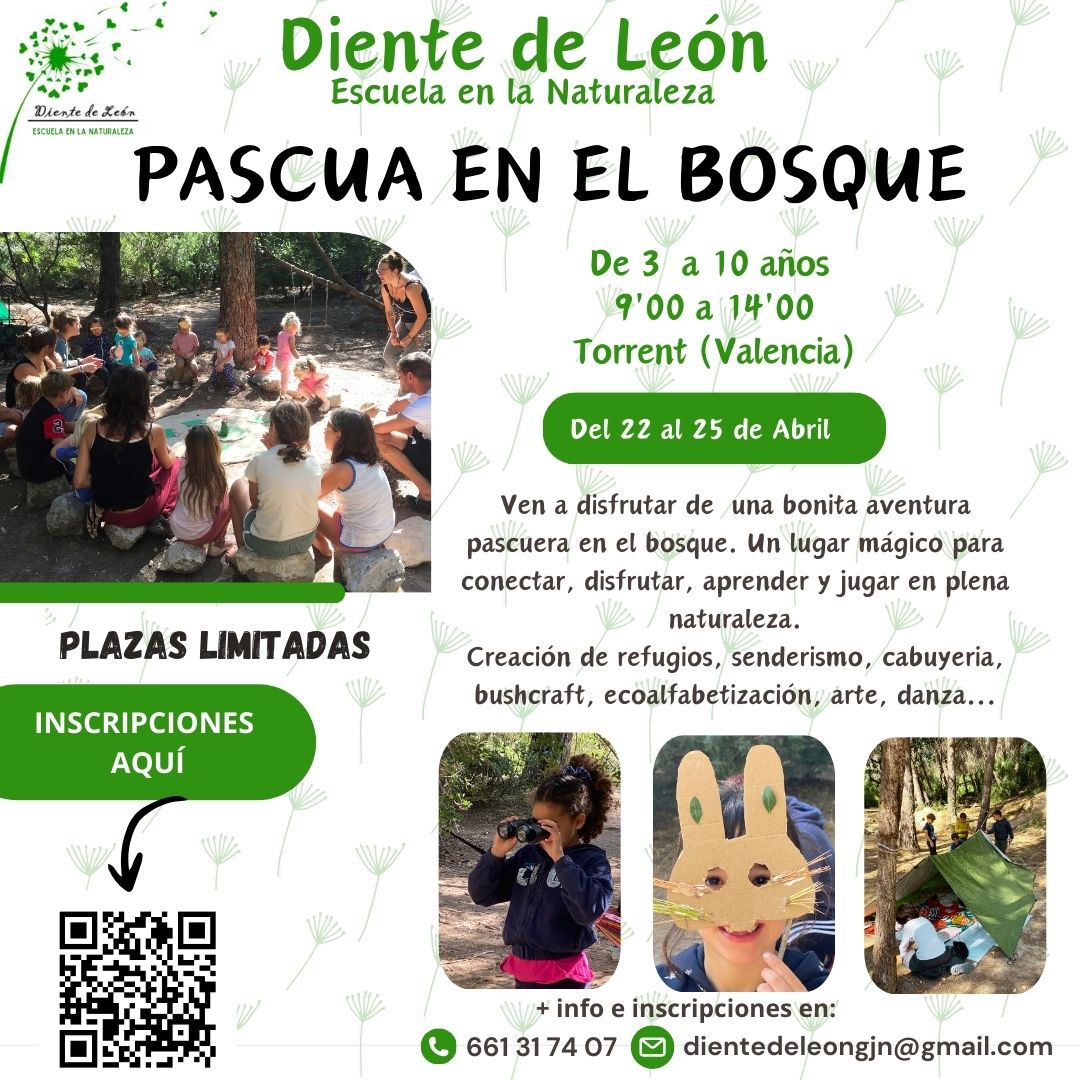 Diente de León
ESCUELA EN LA NATURALEZA

Diente de León
Escuela en la Naturaleza

PASCUA EN EL BOSQUE

De 3 a 10 años
9'00 a 14'00
Torrent (Valencia)

Del 22 al 25 de Abril

Ven a disfrutar de una bonita aventura pascuera en el bosque. Un lugar mágico para conectar, disfrutar, aprender y jugar en plena naturaleza.
Creación de refugios, senderismo, cabuyeria, bushcraft, ecoalfabetización, arte, danza...

PLAZAS LIMITADAS

INSCRIPCIONES AQUÍ

+ info e inscripciones en:
661 31 74 07 dientedeleongjn@gmail.com